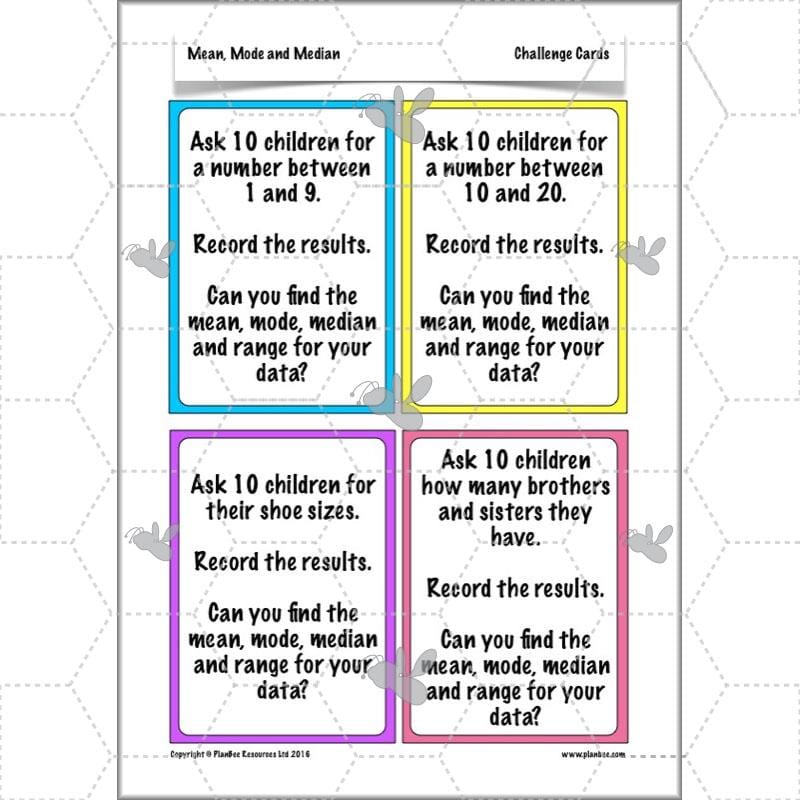 Mean, Mode and Median

Challenge Cards

Ask 10 children for a number between 1 and 9.

Record the results.

Can you find the mean, mode, median and range for your data?

Ask 10 children for a number between 10 and 20.

Record the results.

Can you find the mean, mode, median and range for your data?

Ask 10 children for their shoe sizes.

Record the results.

Can you find the mean, mode, median and range for your data?

Ask 10 children how many brothers and sisters they have.

Record the results.

Can you find the mean, mode, median and range for your data?

Copyright © PlanBee Resources Ltd 2016

www.planbee.com